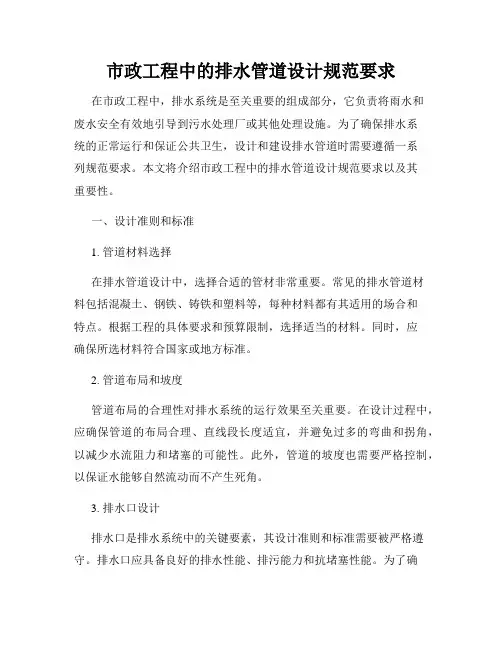 市政工程中的排水管道设计规范要求

在市政工程中，排水系统是至关重要的组成部分，它负责将雨水和废水安全有效地引导到污水处理厂或其他处理设施。为了确保排水系统的正常运行和保证公共卫生，设计和建设排水管道时需要遵循一系列规范要求。本文将介绍市政工程中的排水管道设计规范要求以及其重要性。

一、设计准则和标准

1. 管道材料选择

在排水管道设计中，选择合适的管材非常重要。常见的排水管道材料包括混凝土、钢铁、铸铁和塑料等，每种材料都有其适用的场合和特点。根据工程的具体要求和预算限制，选择适当的材料。同时，应确保所选材料符合国家或地方标准。

2. 管道布局和坡度

管道布局的合理性对排水系统的运行效果至关重要。在设计过程中，应确保管道的布局合理、直线段长度适宜，并避免过多的弯曲和拐角，以减少水流阻力和堵塞的可能性。此外，管道的坡度也需要严格控制，以保证水能够自然流动而不产生死角。

3. 排水口设计

排水口是排水系统中的关键要素，其设计准则和标准需要被严格遵守。排水口应具备良好的排水性能、排污能力和抗堵塞性能。为了确